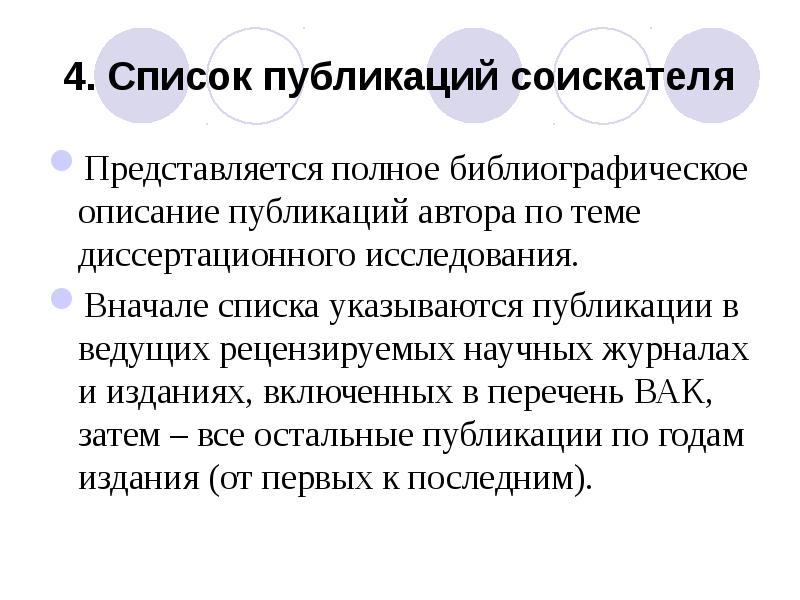 4. Список публикаций соискателя

Представляется полное библиографическое описание публикаций автора по теме диссертационного исследования.

Вначале списка указываются публикации в ведущих рецензируемых научных журналах и изданиях, включенных в перечень ВАК, затем – все остальные публикации по годам издания (от первых к последним).